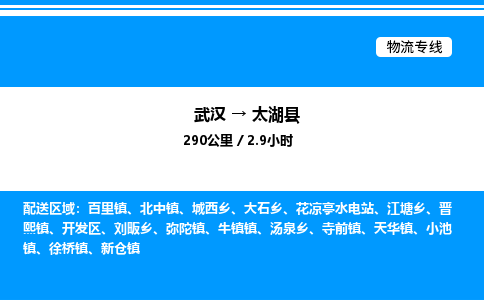 物流专线

武汉 → 太湖县
290公里 / 2.9小时

配送区域：百里镇、北中镇、城西乡、大石乡、花凉亭水电站、江塘乡、晋熙镇、开发区、刘畈乡、弥陀镇、牛镇镇、汤泉乡、寺前镇、天华镇、小池镇、徐桥镇、新仓镇